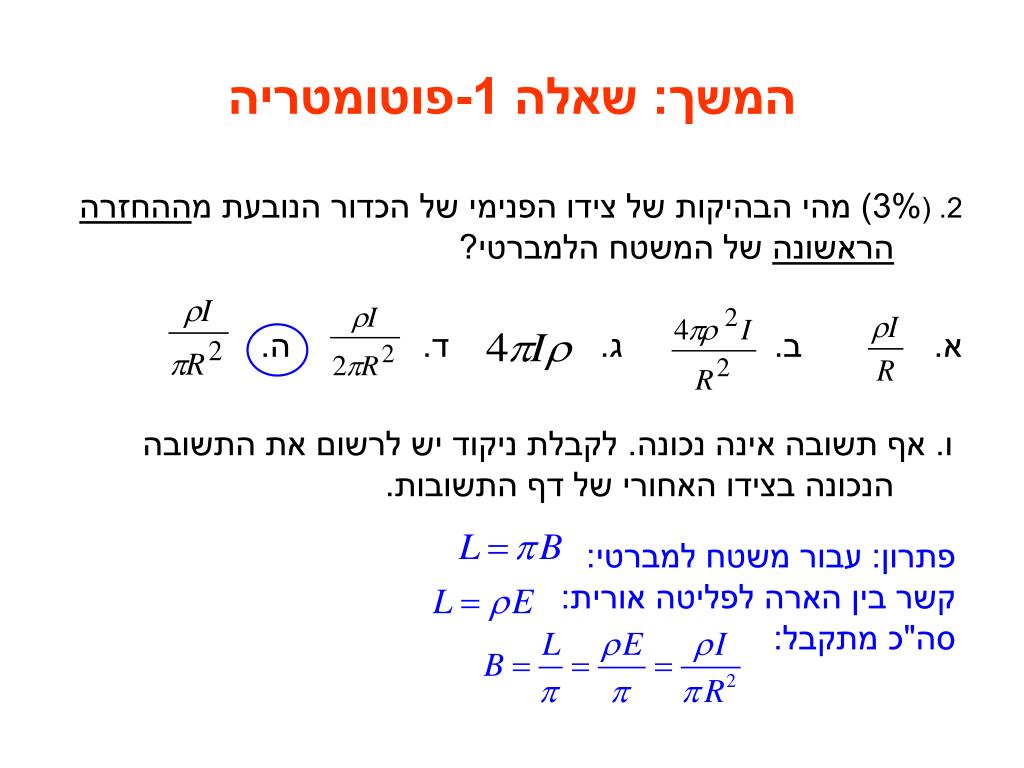 המשך: שאלה 1-פוטומטריה

2. (3%) מהי הבהיקות של צידו הפנימי של הכדור הנובעת מההחזרה הראשונה של המשטח הלמברטי?

א. $\frac{\rho I}{R}$ ב. $\frac{4\pi\rho^2 I}{R^2}$ ג. $4\pi I\rho$ ד. $\frac{\rho I}{2\pi R^2}$ ה. $\frac{\rho I}{\pi R^2}$

ו. אף תשובה אינה נכונה. לקבלת ניקוד יש לרשום את התשובה הנכונה בצידו האחורי של דף התשובות.

פתרון: עבור משטח למברטי: $L = \pi B$
קשר בין הארה לפליטה אורית: $L = \rho E$
סה"כ מתקבל: $B = \frac{L}{\pi} = \frac{\rho E}{\pi} = \frac{\rho I}{\pi R^2}$